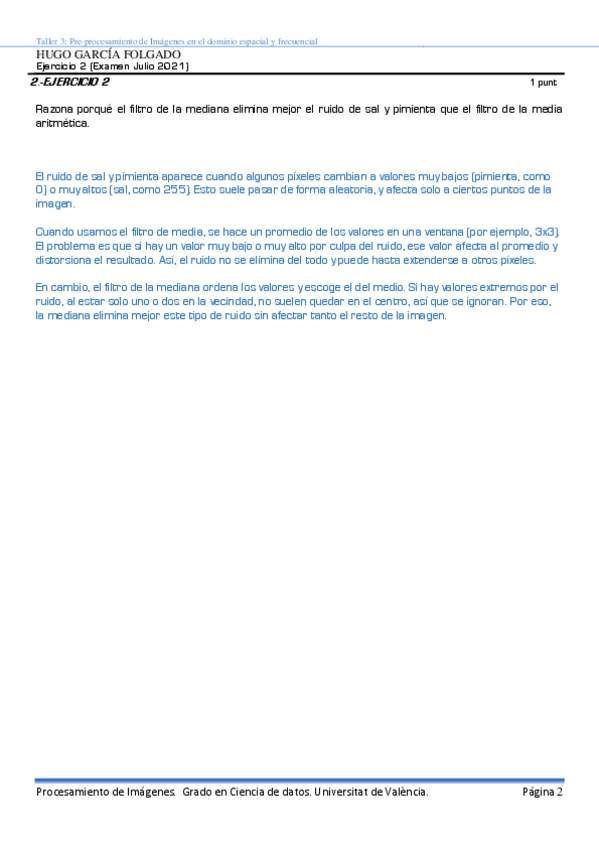 Taller 3: Pre-procesamiento de Imágenes en el dominio espacial y frecuencial

HUGO GARCÍA FOLGADO

Ejercicio 2 (Examen Julio 2021)

2.-EJERCICIO 2

1 punt

Razona porqué el filtro de la mediana elimina mejor el ruido de sal y pimienta que el filtro de la media aritmética.

El ruido de sal y pimienta aparece cuando algunos píxeles cambian a valores muy bajos (pimienta, como 0) o muy altos (sal, como 255). Esto suele pasar de forma aleatoria, y afecta solo a ciertos puntos de la imagen.

Cuando usamos el filtro de media, se hace un promedio de los valores en una ventana (por ejemplo, 3x3). El problema es que si hay un valor muy bajo o muy alto por culpa del ruido, ese valor afecta al promedio y distorsiona el resultado. Así, el ruido no se elimina del todo y puede hasta extenderse a otros píxeles.

En cambio, el filtro de la mediana ordena los valores y escoge el del medio. Si hay valores extremos por el ruido, al estar solo uno o dos en la vecindad, no suelen quedar en el centro, así que se ignoran. Por eso, la mediana elimina mejor este tipo de ruido sin afectar tanto el resto de la imagen.

Procesamiento de Imágenes. Grado en Ciencia de datos. Universitat de València.

Página 2